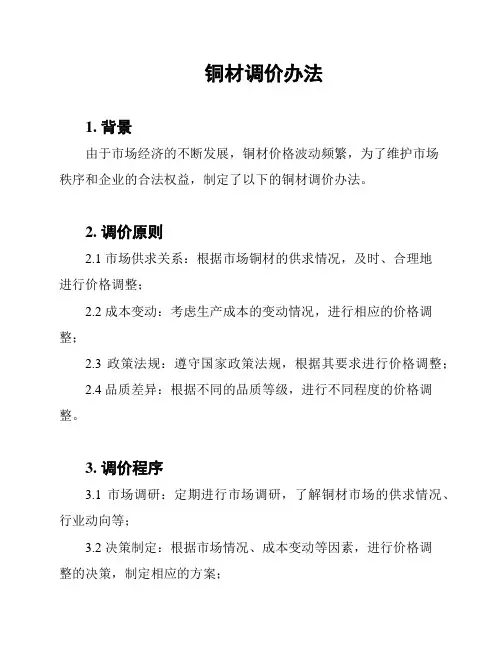 铜材调价办法

1. 背景

由于市场经济的不断发展，铜材价格波动频繁，为了维护市场秩序和企业的合法权益，制定了以下的铜材调价办法。

2. 调价原则

2.1 市场供求关系：根据市场铜材的供求情况，及时、合理地进行价格调整；

2.2 成本变动：考虑生产成本的变动情况，进行相应的价格调整；

2.3 政策法规：遵守国家政策法规，根据其要求进行价格调整；

2.4 品质差异：根据不同的品质等级，进行不同程度的价格调整。

3. 调价程序

3.1 市场调研：定期进行市场调研，了解铜材市场的供求情况、行业动向等；

3.2 决策制定：根据市场情况、成本变动等因素，进行价格调整的决策，制定相应的方案；